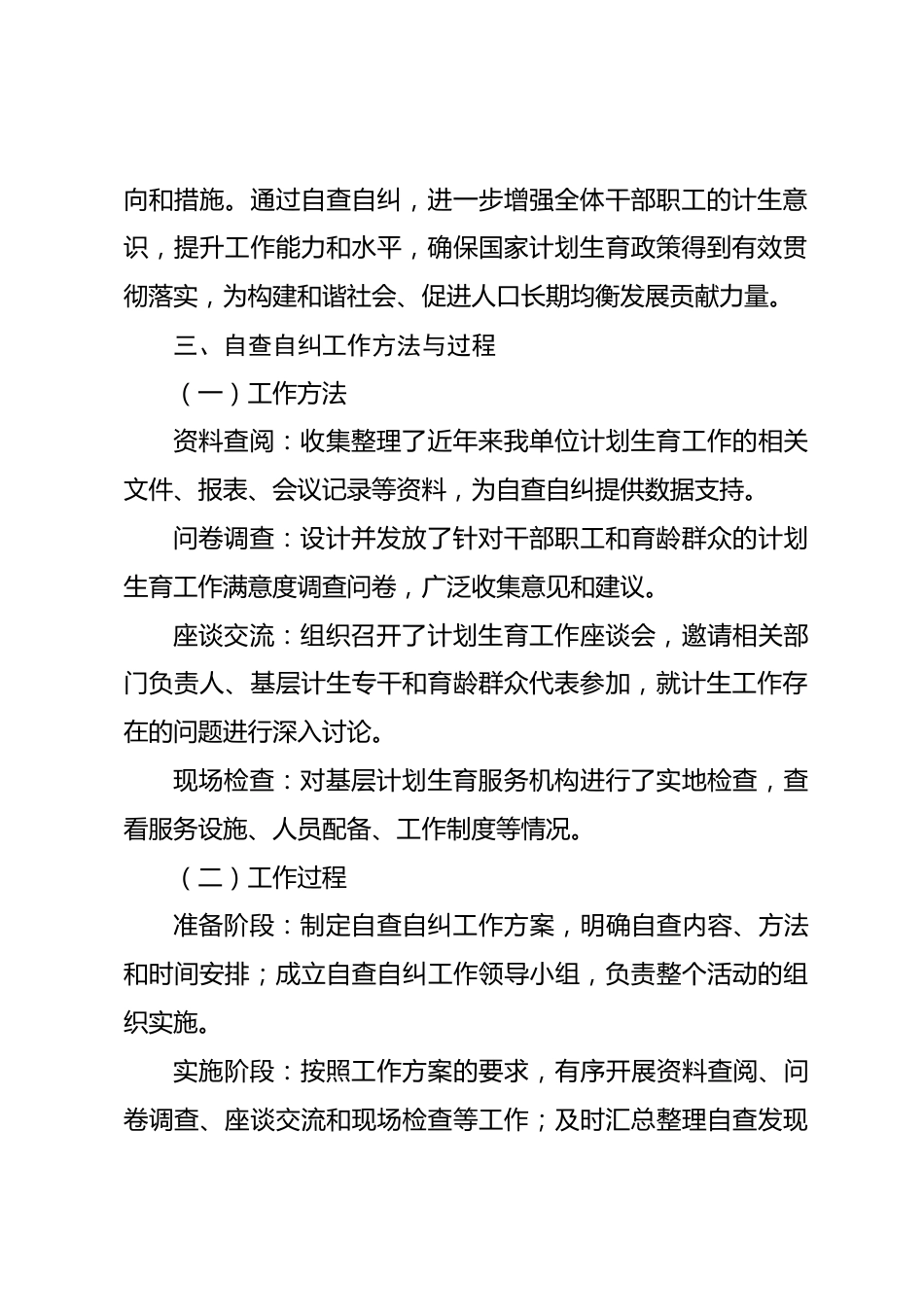 向和措施。通过自查自纠，进一步增强全体干部职工的计生意识，提升工作能力和水平，确保国家计划生育政策得到有效贯彻落实，为构建和谐社会、促进人口长期均衡发展贡献力量。

三、自查自纠工作方法与过程

（一）工作方法

资料查阅：收集整理了近年来我单位计划生育工作的相关文件、报表、会议记录等资料，为自查自纠提供数据支持。

问卷调查：设计并发放了针对干部职工和育龄群众的计划生育工作满意度调查问卷，广泛收集意见和建议。

座谈交流：组织召开了计划生育工作座谈会，邀请相关部门负责人、基层计生专干和育龄群众代表参加，就计生工作存在的问题进行深入讨论。

现场检查：对基层计划生育服务机构进行了实地检查，查看服务设施、人员配备、工作制度等情况。

（二）工作过程

准备阶段：制定自查自纠工作方案，明确自查内容、方法和时间安排；成立自查自纠工作领导小组，负责整个活动的组织实施。

实施阶段：按照工作方案的要求，有序开展资料查阅、问卷调查、座谈交流和现场检查等工作；及时汇总整理自查发现